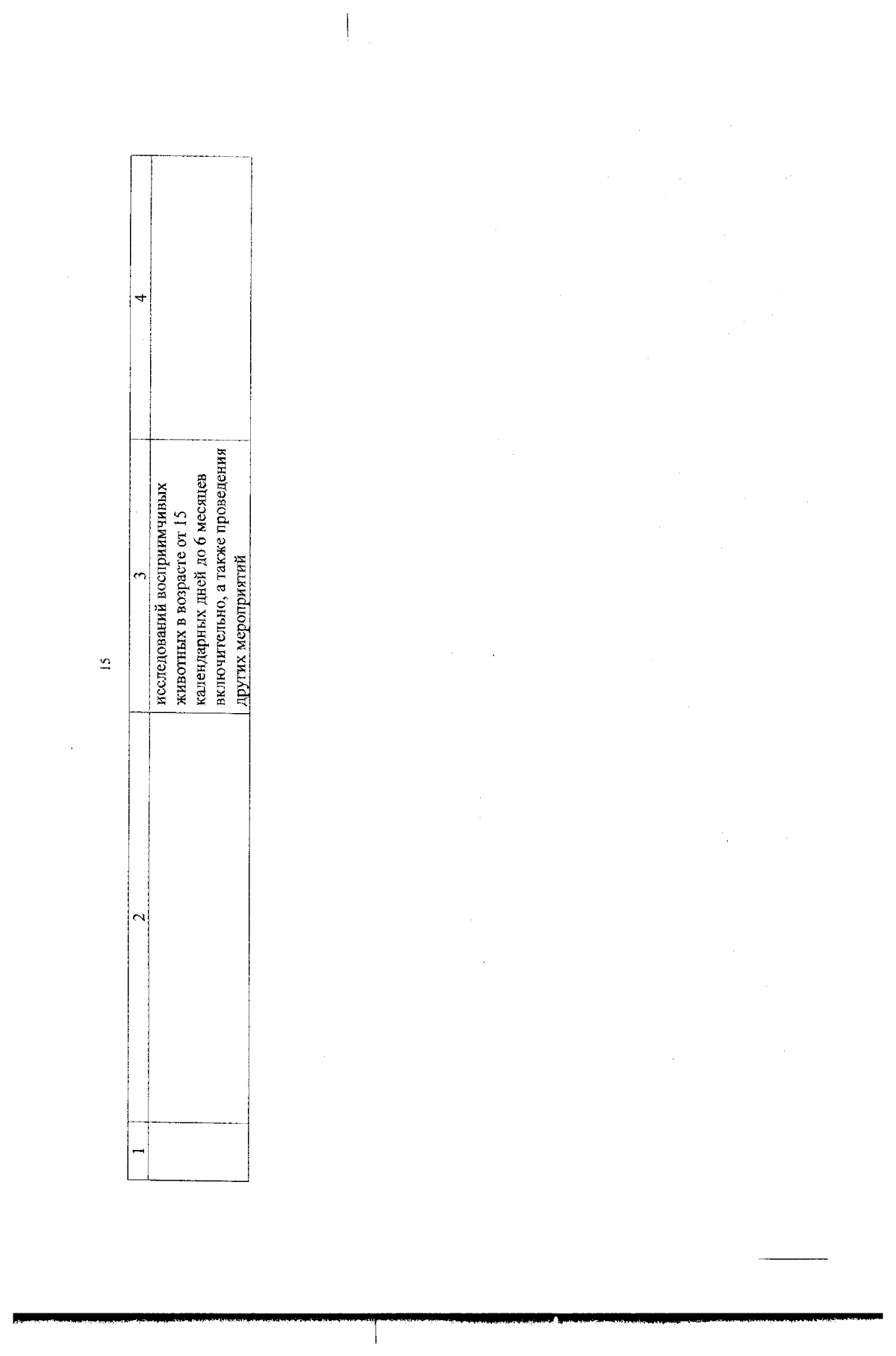 15

| 1 | 2 | 3 | 4 |
|---|---|---|---|
|  |  | исследований восприимчивых животных в возрасте от 15 календарных дней до 6 месяцев включительно, а также проведения других мероприятий |  |